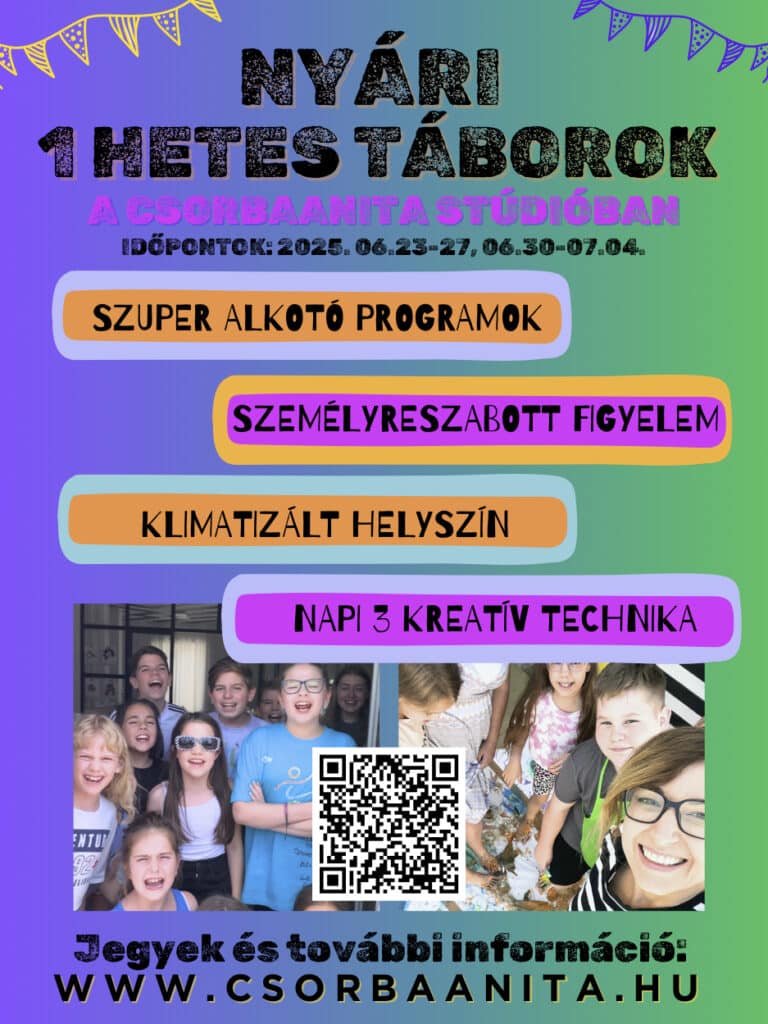 NYÁRI
1 HETES TÁBOROK

A CSORBAANITA STÚDIÓBAN

IDŐPONTOK: 2025. 06.23-27, 06.30-07.04.

SZUPER ALKOTÓ PROGRAMOK

SZEMÉLYRESZABOTT FIGYELEM

KLIMATIZÁLT HELYSZÍN

NAPI 3 KREATÍV TECHNIKA

Jegyek és további információ:
WWW.CSORBAANITA.HU